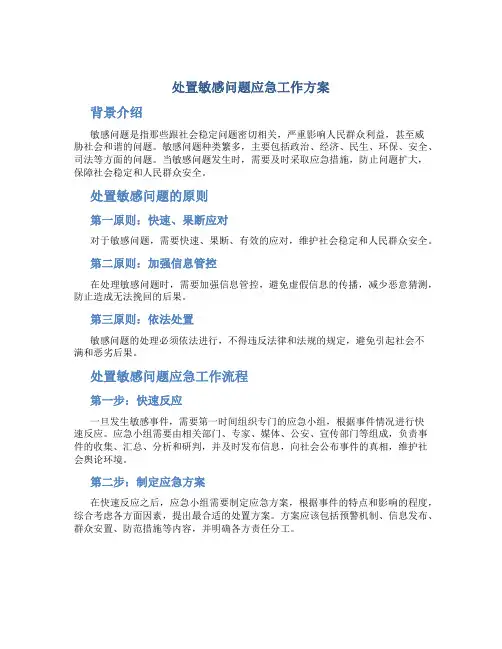 处置敏感问题应急工作方案

背景介绍

敏感问题是指那些跟社会稳定问题密切相关，严重影响人民群众利益，甚至威胁社会和谐的问题。敏感问题种类繁多，主要包括政治、经济、民生、环保、安全、司法等方面的问题。当敏感问题发生时，需要及时采取应急措施，防止问题扩大，保障社会稳定和人民群众安全。

处置敏感问题的原则

第一原则：快速、果断应对

对于敏感问题，需要快速、果断、有效的应对，维护社会稳定和人民群众安全。

第二原则：加强信息管控

在处理敏感问题时，需要加强信息管控，避免虚假信息的传播，减少恶意猜测，防止造成无法挽回的后果。

第三原则：依法处置

敏感问题的处理必须依法进行，不得违反法律和法规的规定，避免引起社会不满和恶劣后果。

处置敏感问题应急工作流程

第一步：快速反应

一旦发生敏感事件，需要第一时间组织专门的应急小组，根据事件情况进行快速反应。应急小组需要由相关部门、专家、媒体、公安、宣传部门等组成，负责事件的收集、汇总、分析和研判，并及时发布信息，向社会公布事件的真相，维护社会舆论环境。

第二步：制定应急方案

在快速反应之后，应急小组需要制定应急方案，根据事件的特点和影响的程度，综合考虑各方面因素，提出最合适的处置方案。方案应该包括预警机制、信息发布、群众安置、防范措施等内容，并明确各方责任分工。